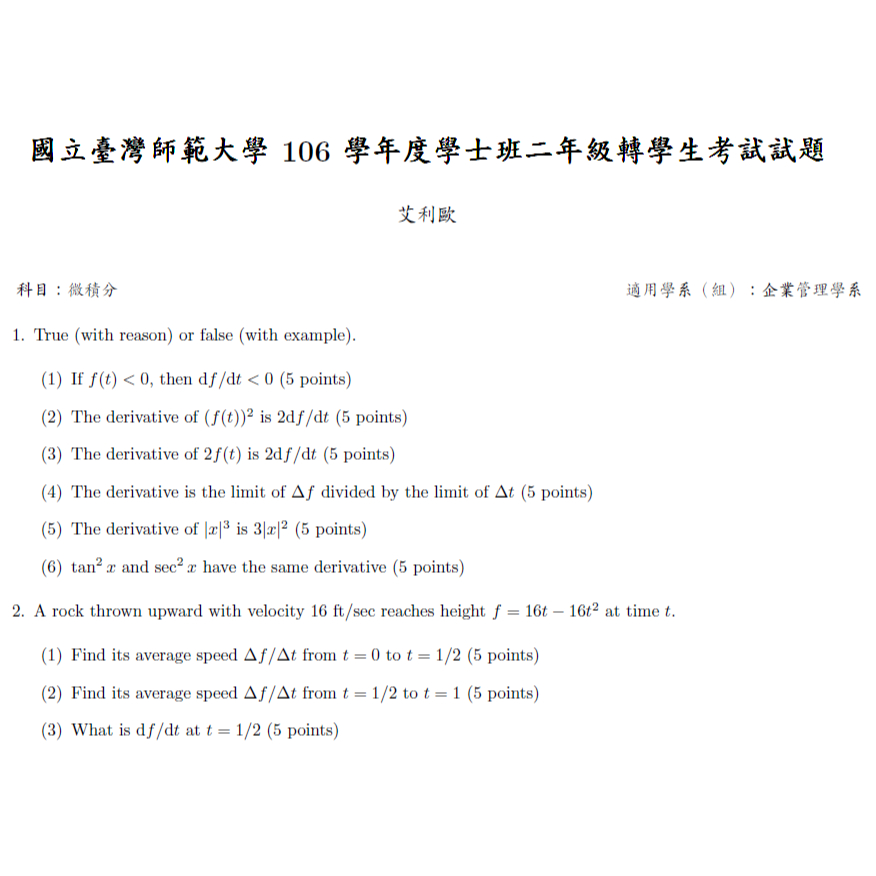 國立臺灣師範大學 106 學年度學士班二年級轉學生考試試題

艾利歐

科目：微積分

適用學系（組）：企業管理學系

1. True (with reason) or false (with example).

(1) If $f(t) < 0$, then $\mathrm{d}f/\mathrm{d}t < 0$ (5 points)

(2) The derivative of $(f(t))^2$ is $2\mathrm{d}f/\mathrm{d}t$ (5 points)

(3) The derivative of $2f(t)$ is $2\mathrm{d}f/\mathrm{d}t$ (5 points)

(4) The derivative is the limit of $\Delta f$ divided by the limit of $\Delta t$ (5 points)

(5) The derivative of $|x|^3$ is $3|x|^2$ (5 points)

(6) $\tan^2 x$ and $\sec^2 x$ have the same derivative (5 points)

2. A rock thrown upward with velocity 16 ft/sec reaches height $f = 16t - 16t^2$ at time $t$.

(1) Find its average speed $\Delta f/\Delta t$ from $t = 0$ to $t = 1/2$ (5 points)

(2) Find its average speed $\Delta f/\Delta t$ from $t = 1/2$ to $t = 1$ (5 points)

(3) What is $\mathrm{d}f/\mathrm{d}t$ at $t = 1/2$ (5 points)